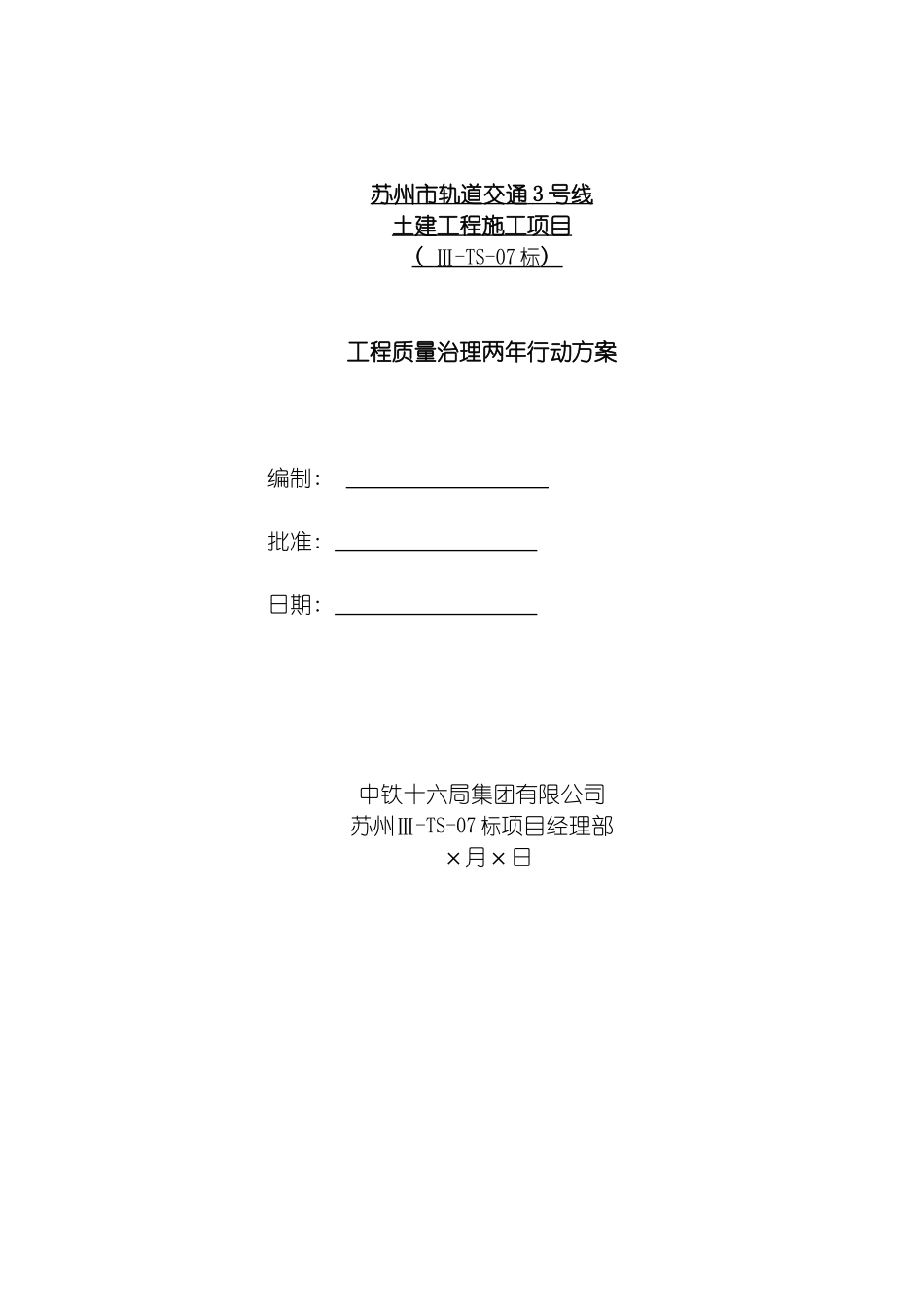 苏州市轨道交通3号线
土建工程施工项目
（ Ⅲ-TS-07标）

工程质量治理两年行动方案

编制：

批准：

日期：

中铁十六局集团有限公司
苏州Ⅲ-TS-07标项目经理部
×月×日